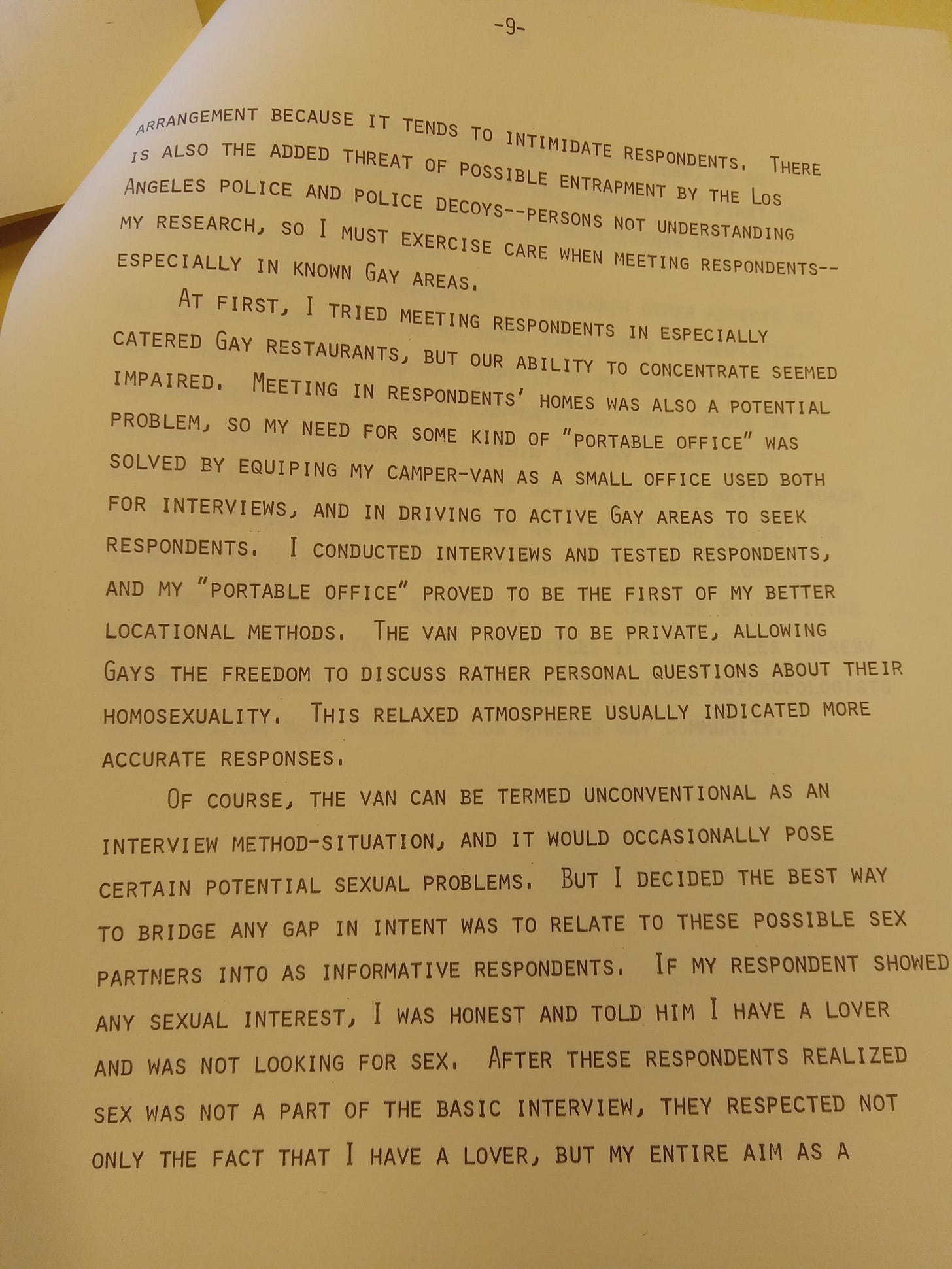 -9-

ARRANGEMENT BECAUSE IT TENDS TO INTIMIDATE RESPONDENTS. THERE IS ALSO THE ADDED THREAT OF POSSIBLE ENTRAPMENT BY THE LOS ANGELES POLICE AND POLICE DECOYS--PERSONS NOT UNDERSTANDING MY RESEARCH, SO I MUST EXERCISE CARE WHEN MEETING RESPONDENTS--ESPECIALLY IN KNOWN GAY AREAS.

AT FIRST, I TRIED MEETING RESPONDENTS IN ESPECIALLY CATERED GAY RESTAURANTS, BUT OUR ABILITY TO CONCENTRATE SEEMED IMPAIRED. MEETING IN RESPONDENTS' HOMES WAS ALSO A POTENTIAL PROBLEM, SO MY NEED FOR SOME KIND OF "PORTABLE OFFICE" WAS SOLVED BY EQUIPING MY CAMPER-VAN AS A SMALL OFFICE USED BOTH FOR INTERVIEWS, AND IN DRIVING TO ACTIVE GAY AREAS TO SEEK RESPONDENTS. I CONDUCTED INTERVIEWS AND TESTED RESPONDENTS, AND MY "PORTABLE OFFICE" PROVED TO BE THE FIRST OF MY BETTER LOCATIONAL METHODS. THE VAN PROVED TO BE PRIVATE, ALLOWING GAYS THE FREEDOM TO DISCUSS RATHER PERSONAL QUESTIONS ABOUT THEIR HOMOSEXUALITY. THIS RELAXED ATMOSPHERE USUALLY INDICATED MORE ACCURATE RESPONSES.

OF COURSE, THE VAN CAN BE TERMED UNCONVENTIONAL AS AN INTERVIEW METHOD-SITUATION, AND IT WOULD OCCASIONALLY POSE CERTAIN POTENTIAL SEXUAL PROBLEMS. BUT I DECIDED THE BEST WAY TO BRIDGE ANY GAP IN INTENT WAS TO RELATE TO THESE POSSIBLE SEX PARTNERS INTO AS INFORMATIVE RESPONDENTS. IF MY RESPONDENT SHOWED ANY SEXUAL INTEREST, I WAS HONEST AND TOLD HIM I HAVE A LOVER AND WAS NOT LOOKING FOR SEX. AFTER THESE RESPONDENTS REALIZED SEX WAS NOT A PART OF THE BASIC INTERVIEW, THEY RESPECTED NOT ONLY THE FACT THAT I HAVE A LOVER, BUT MY ENTIRE AIM AS A